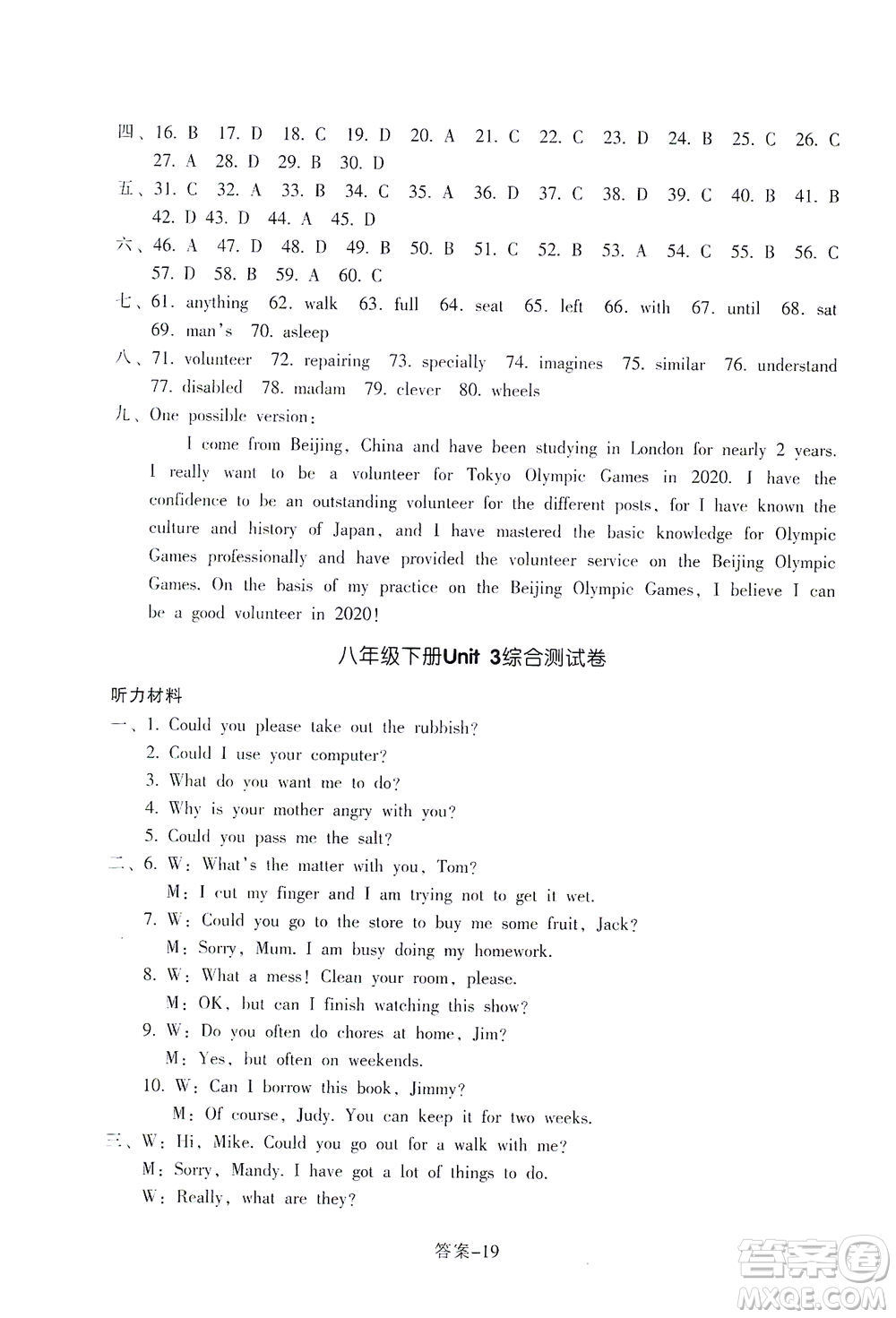 四、16. B 17. D 18. C 19. D 20. A 21. C 22. C 23. D 24. B 25. C 26. C 27. A 28. D 29. B 30. D

五、31. C 32. A 33. B 34. C 35. A 36. D 37. C 38. D 39. C 40. B 41. B 42. D 43. D 44. A 45. D

六、46. A 47. D 48. D 49. B 50. B 51. C 52. B 53. A 54. C 55. B 56. C 57. D 58. B 59. A 60. C

七、61. anything 62. walk 63. full 64. seat 65. left 66. with 67. until 68. sat 69. man's 70. asleep

八、71. volunteer 72. repairing 73. specially 74. imagines 75. similar 76. understand 77. disabled 78. madam 79. clever 80. wheels

九、One possible version:

I come from Beijing, China and have been studying in London for nearly 2 years. I really want to be a volunteer for Tokyo Olympic Games in 2020. I have the confidence to be an outstanding volunteer for the different posts, for I have known the culture and history of Japan, and I have mastered the basic knowledge for Olympic Games professionally and have provided the volunteer service on the Beijing Olympic Games. On the basis of my practice on the Beijing Olympic Games, I believe I can be a good volunteer in 2020!

八年级下册Unit 3综合测试卷

听力材料

一、1. Could you please take out the rubbish?
2. Could I use your computer?
3. What do you want me to do?
4. Why is your mother angry with you?
5. Could you pass me the salt?

二、6. W: What's the matter with you, Tom?
M: I cut my finger and I am trying not to get it wet.
7. W: Could you go to the store to buy me some fruit, Jack?
M: Sorry, Mum. I am busy doing my homework.
8. W: What a mess! Clean your room, please.
M: OK, but can I finish watching this show?
9. W: Do you often do chores at home, Jim?
M: Yes, but often on weekends.
10. W: Can I borrow this book, Jimmy?
M: Of course, Judy. You can keep it for two weeks.

三、W: Hi, Mike. Could you go out for a walk with me?
M: Sorry, Mandy. I have got a lot of things to do.
W: Really, what are they?

答案-19

答案圈 MXQE.COM